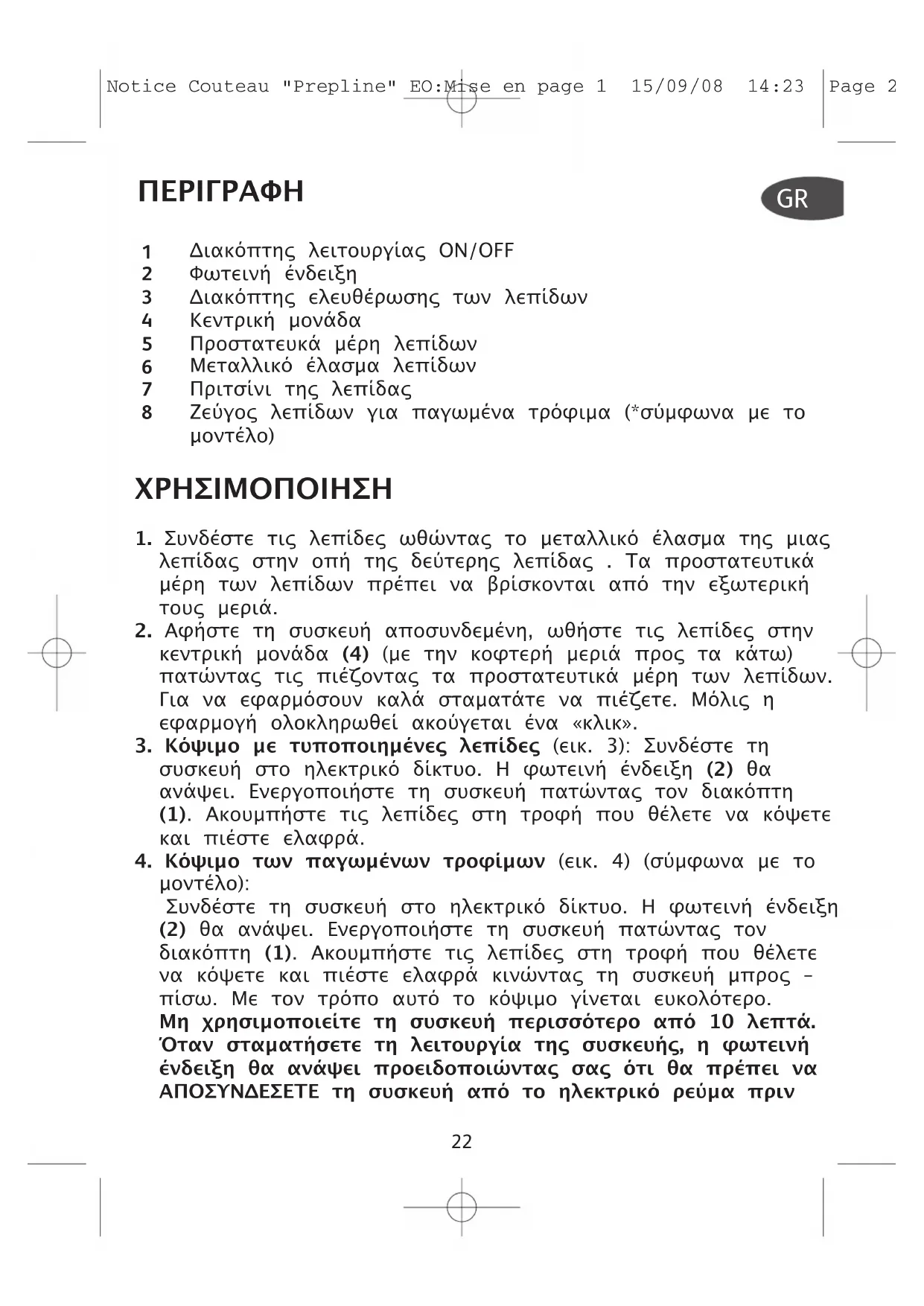 Notice Couteau "Prepline" EO:Mise en page 1 15/09/08 14:23 Page 2

ΠΕΡΙΓΡΑΦΗ

GR

1 Διακόπτης λειτουργίας ON/OFF
2 Φωτεινή ένδειξη
3 Διακόπτης ελευθέρωσης των λεπίδων
4 Κεντρική μονάδα
5 Προστατευκά μέρη λεπίδων
6 Μεταλλικό έλασμα λεπίδων
7 Πριτσίνι της λεπίδας
8 Ζεύγος λεπίδων για παγωμένα τρόφιμα (*σύμφωνα με το μοντέλο)

ΧΡΗΣΙΜΟΠΟΙΗΣΗ

1. Συνδέστε τις λεπίδες ωθώντας το μεταλλικό έλασμα της μιας λεπίδας στην οπή της δεύτερης λεπίδας . Τα προστατευτικά μέρη των λεπίδων πρέπει να βρίσκονται από την εξωτερική τους μεριά.
2. Αφήστε τη συσκευή αποσυνδεμένη, ωθήστε τις λεπίδες στην κεντρική μονάδα (4) (με την κοφτερή μεριά προς τα κάτω) πατώντας τις πιέζοντας τα προστατευτικά μέρη των λεπίδων. Για να εφαρμόσουν καλά σταματάτε να πιέζετε. Μόλις η εφαρμογή ολοκληρωθεί ακούγεται ένα «κλικ».
3. Κόψιμο με τυποποιημένες λεπίδες (εικ. 3): Συνδέστε τη συσκευή στο ηλεκτρικό δίκτυο. Η φωτεινή ένδειξη (2) θα ανάψει. Ενεργοποιήστε τη συσκευή πατώντας τον διακόπτη (1). Ακουμπήστε τις λεπίδες στη τροφή που θέλετε να κόψετε και πιέστε ελαφρά.
4. Κόψιμο των παγωμένων τροφίμων (εικ. 4) (σύμφωνα με το μοντέλο):
Συνδέστε τη συσκευή στο ηλεκτρικό δίκτυο. Η φωτεινή ένδειξη (2) θα ανάψει. Ενεργοποιήστε τη συσκευή πατώντας τον διακόπτη (1). Ακουμπήστε τις λεπίδες στη τροφή που θέλετε να κόψετε και πιέστε ελαφρά κινώντας τη συσκευή μπρος - πίσω. Με τον τρόπο αυτό το κόψιμο γίνεται ευκολότερο.
Μη χρησιμοποιείτε τη συσκευή περισσότερο από 10 λεπτά. Όταν σταματήσετε τη λειτουργία της συσκευής, η φωτεινή ένδειξη θα ανάψει προειδοποιώντας σας ότι θα πρέπει να ΑΠΟΣΥΝΔΕΣΕΤΕ τη συσκευή από το ηλεκτρικό ρεύμα πριν

22